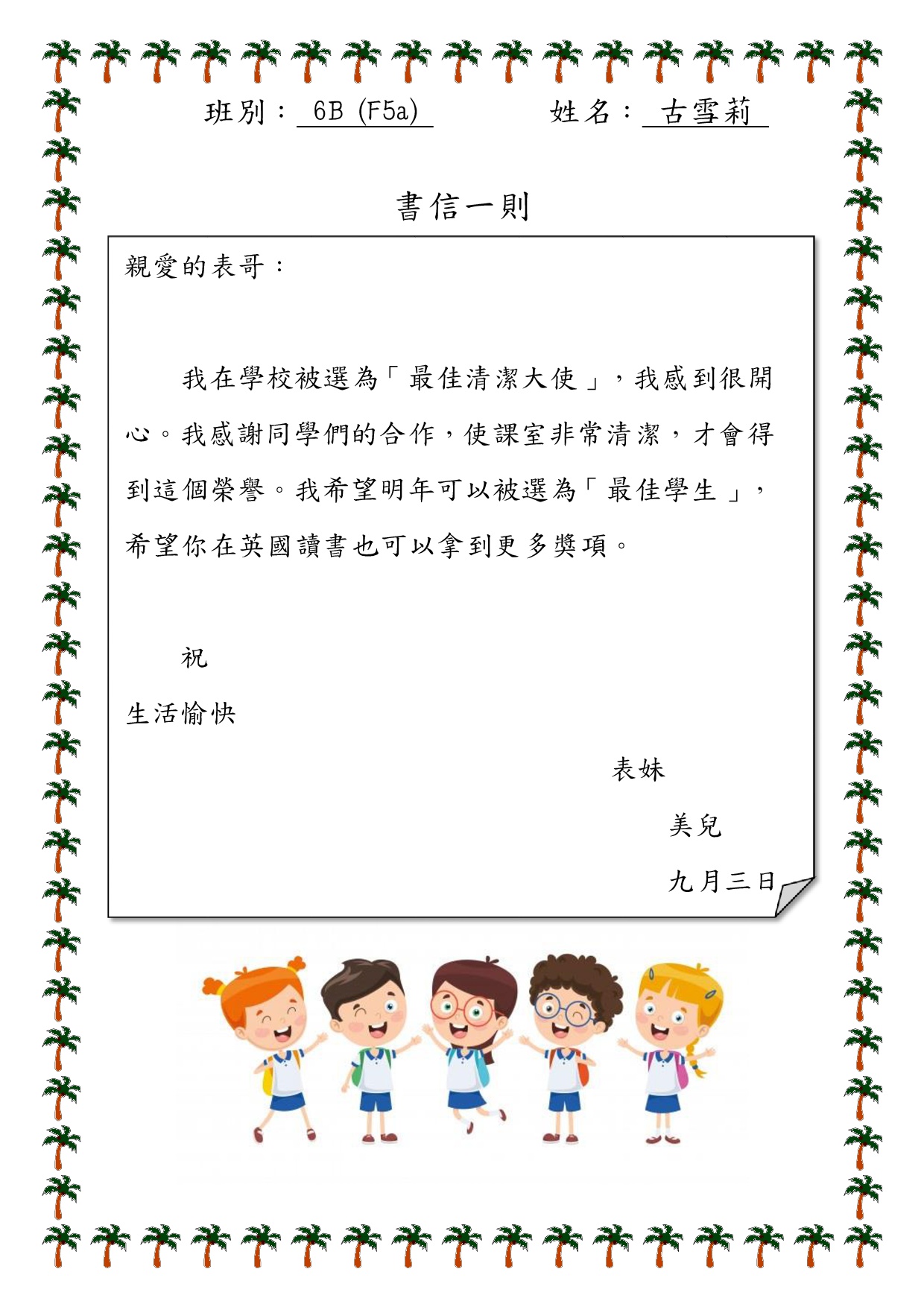 班別： 6B (F5a)　　姓名： 古雪莉

書信一則

親愛的表哥：

我在學校被選為「最佳清潔大使」，我感到很開心。我感謝同學們的合作，使課室非常清潔，才會得到這個榮譽。我希望明年可以被選為「最佳學生」，希望你在英國讀書也可以拿到更多獎項。

祝
生活愉快

表妹
美兒
九月三日